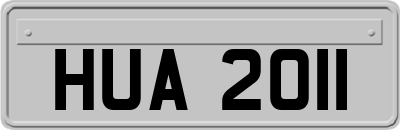 HUA 2011